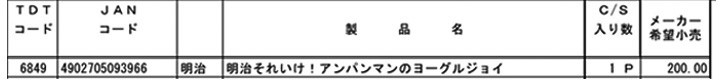 | TDT コード | JAN コード | | 製　品　名 | C/S 入り数 | メーカー 希望小売 |
|---|---|---|---|---|---|
| 6849 | 4902705093966 | 明治 | 明治それいけ！アンパンマンのヨーグルジョイ | 1 P | 200.00 |